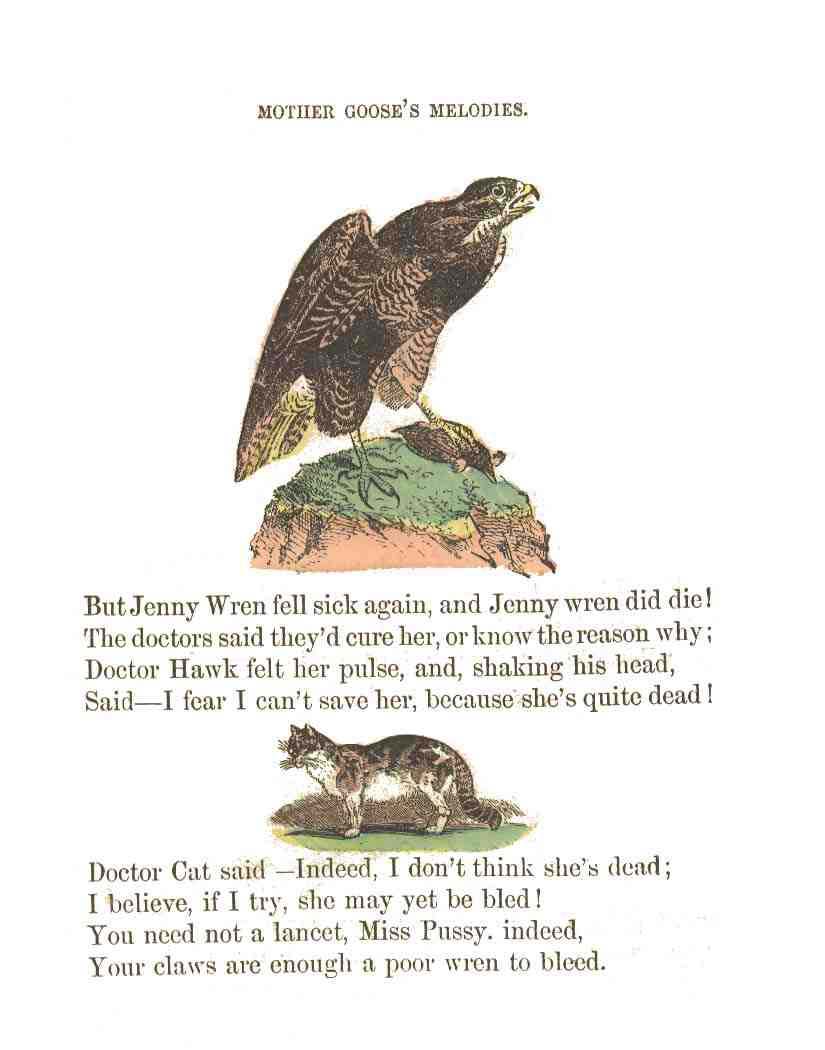 MOTHER GOOSE'S MELODIES.

But Jenny Wren fell sick again, and Jenny wren did die!
The doctors said they'd cure her, or know the reason why;
Doctor Hawk felt her pulse, and, shaking his head,
Said—I fear I can't save her, because she's quite dead!

Doctor Cat said —Indeed, I don't think she's dead;
I believe, if I try, she may yet be bled!
You need not a lancet, Miss Pussy. indeed,
Your claws are enough a poor wren to bleed.